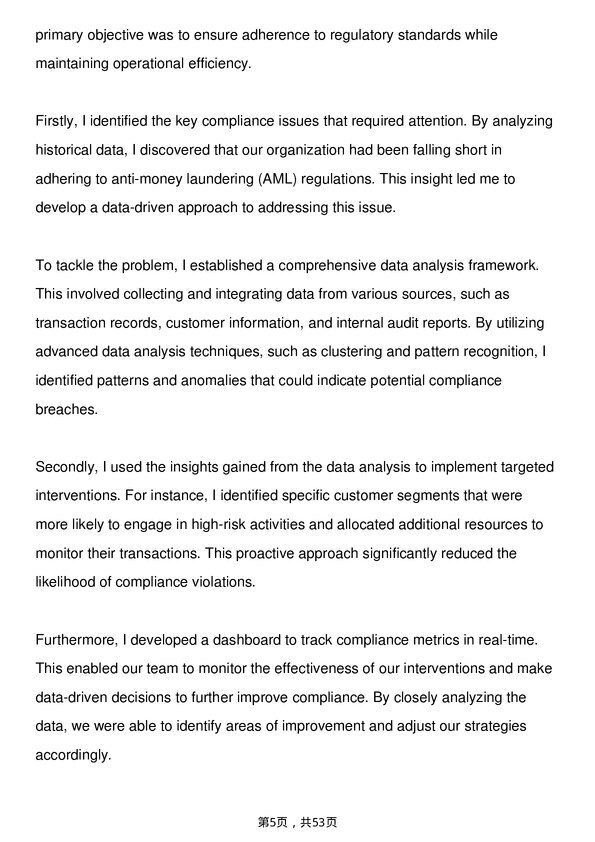 primary objective was to ensure adherence to regulatory standards while maintaining operational efficiency.

Firstly, I identified the key compliance issues that required attention. By analyzing historical data, I discovered that our organization had been falling short in adhering to anti-money laundering (AML) regulations. This insight led me to develop a data-driven approach to addressing this issue.

To tackle the problem, I established a comprehensive data analysis framework. This involved collecting and integrating data from various sources, such as transaction records, customer information, and internal audit reports. By utilizing advanced data analysis techniques, such as clustering and pattern recognition, I identified patterns and anomalies that could indicate potential compliance breaches.

Secondly, I used the insights gained from the data analysis to implement targeted interventions. For instance, I identified specific customer segments that were more likely to engage in high-risk activities and allocated additional resources to monitor their transactions. This proactive approach significantly reduced the likelihood of compliance violations.

Furthermore, I developed a dashboard to track compliance metrics in real-time. This enabled our team to monitor the effectiveness of our interventions and make data-driven decisions to further improve compliance. By closely analyzing the data, we were able to identify areas of improvement and adjust our strategies accordingly.

第5页，共53页